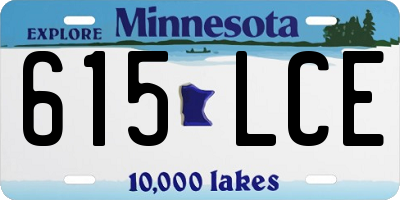 EXPLORE Minnesota

615 LCE

10,000 lakes